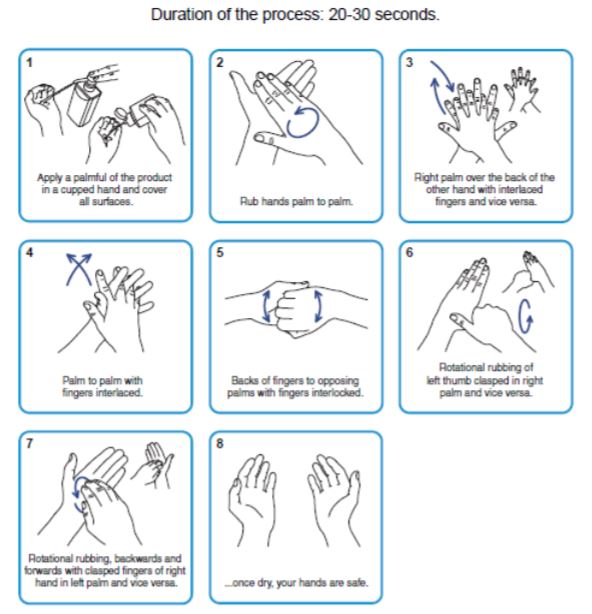 Duration of the process: 20-30 seconds.

1
Apply a palmful of the product in a cupped hand and cover all surfaces.

2
Rub hands palm to palm.

3
Right palm over the back of the other hand with interlaced fingers and vice versa.

4
Palm to palm with fingers interlaced.

5
Backs of fingers to opposing palms with fingers interlocked.

6
Rotational rubbing of left thumb clasped in right palm and vice versa.

7
Rotational rubbing, backwards and forwards with clasped fingers of right hand in left palm and vice versa.

8
...once dry, your hands are safe.